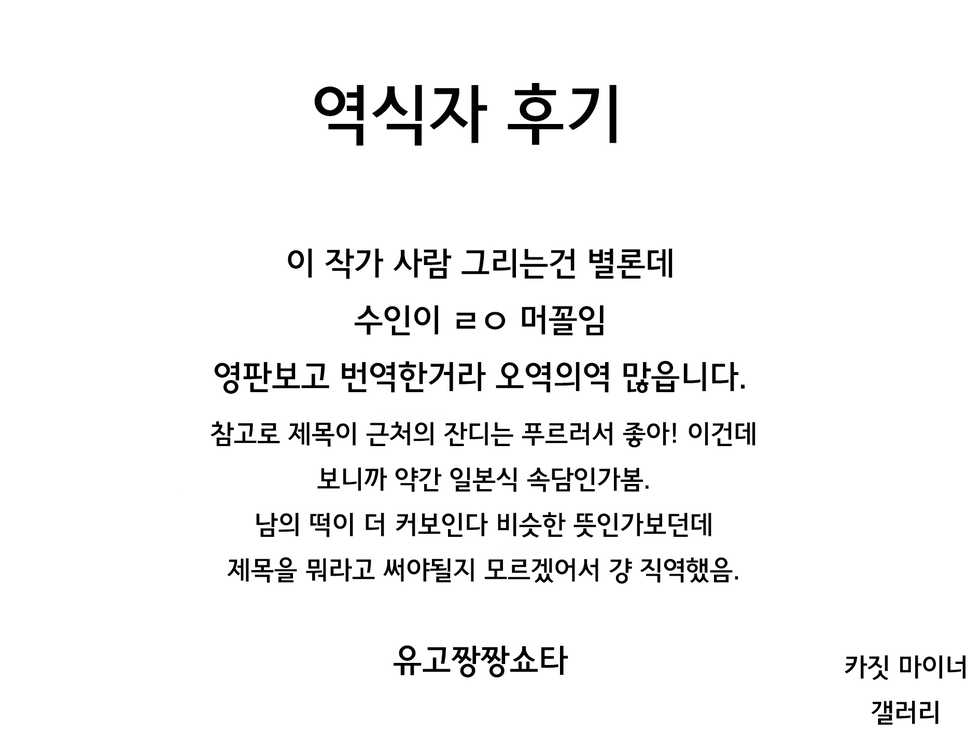 역식자 후기

이 작가 사람 그리는건 별론데
수인이 ㄹㅇ 머꼴임
영판보고 번역한거라 오역의역 많읍니다.

참고로 제목이 근처의 잔디는 푸르러서 좋아! 이건데
보니까 약간 일본식 속담인가봄.
남의 떡이 더 커보인다 비슷한 뜻인가보던데
제목을 뭐라고 써야될지 모르겠어서 걍 직역했음.

유고짱짱쇼타

카짓 마이너
갤러리